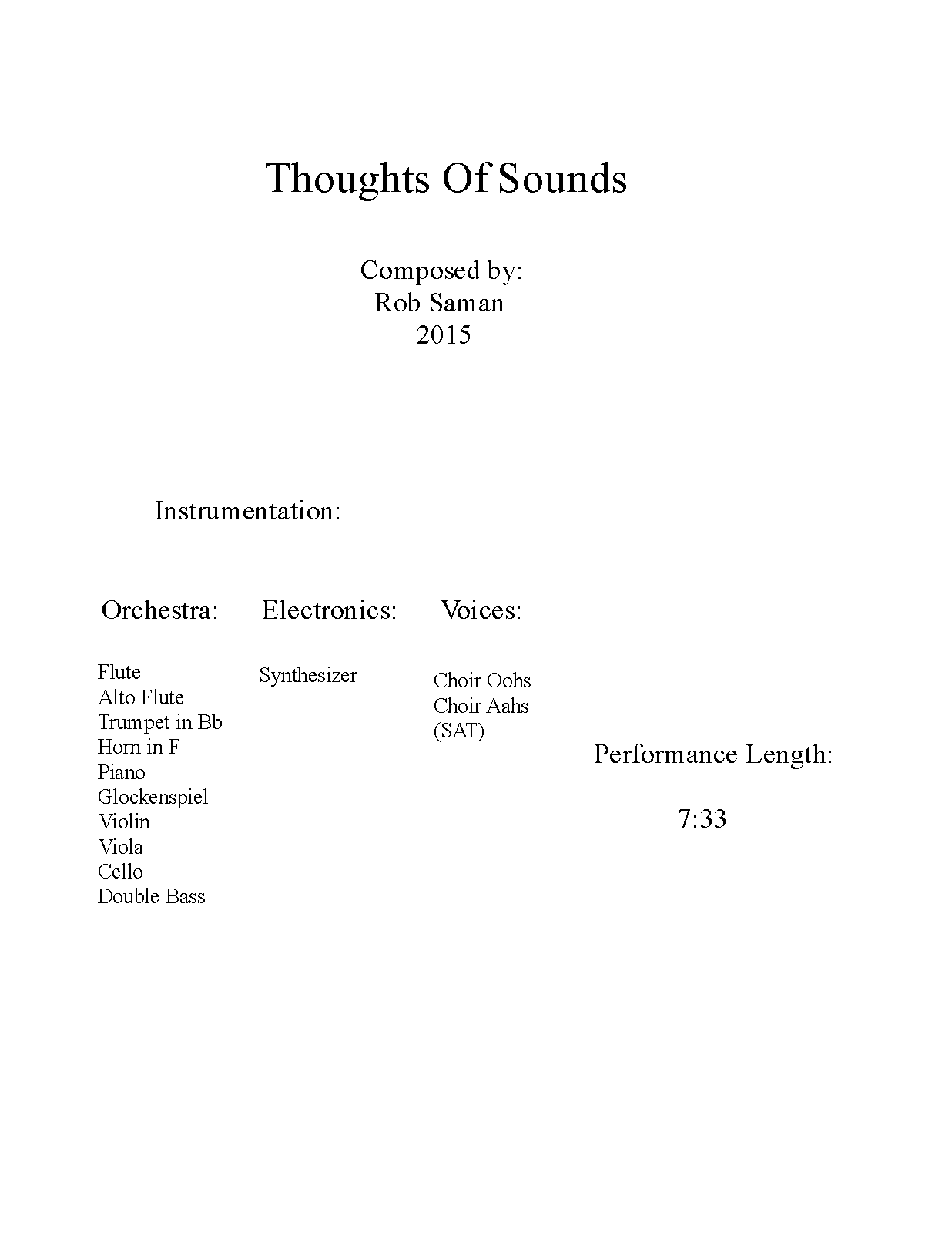 Thoughts Of Sounds

Composed by:
Rob Saman
2015

Instrumentation:

Orchestra:

Flute
Alto Flute
Trumpet in Bb
Horn in F
Piano
Glockenspiel
Violin
Viola
Cello
Double Bass

Electronics:

Synthesizer

Voices:

Choir Oohs
Choir Aahs
(SAT)

Performance Length:

7:33